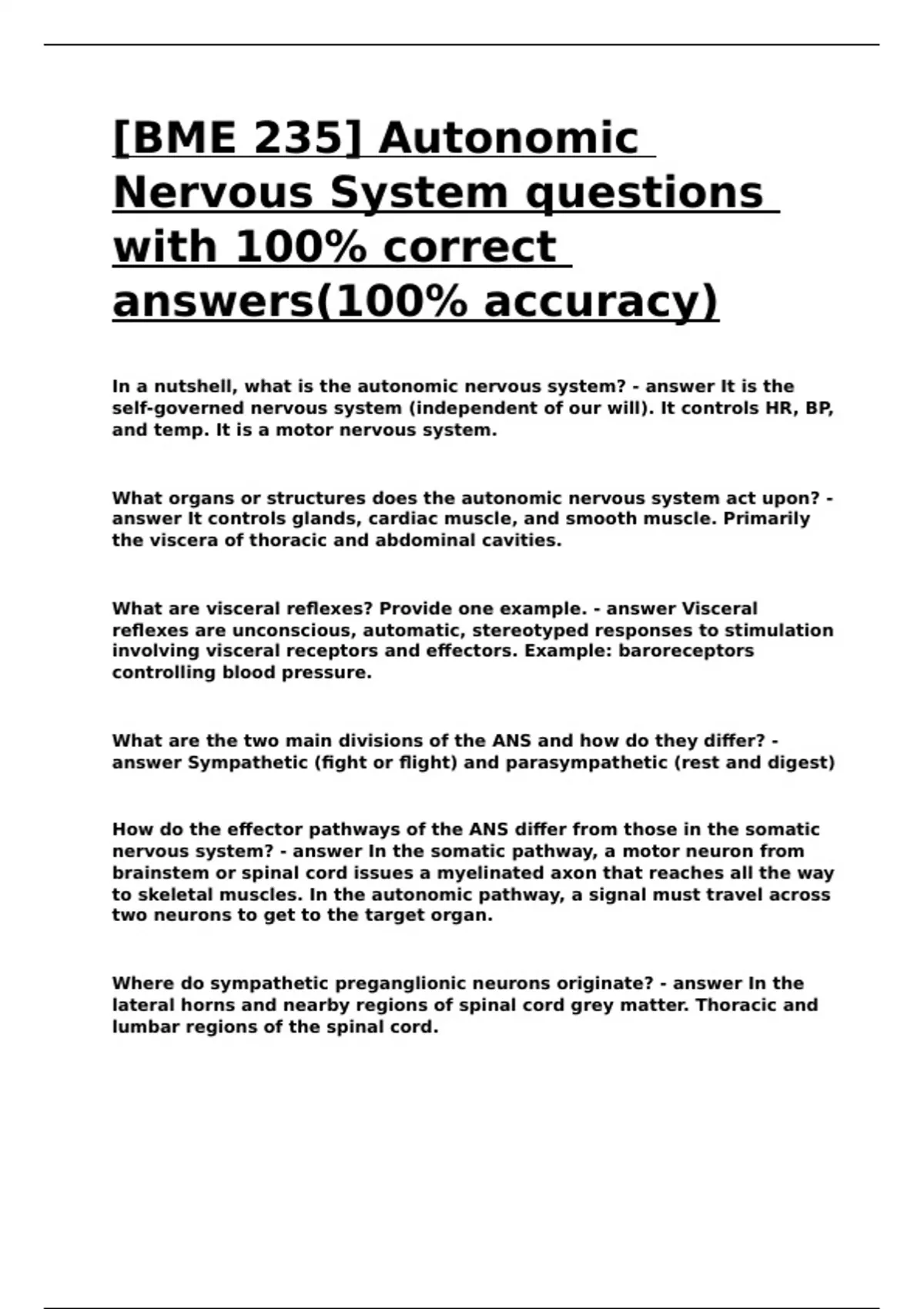 [BME 235] Autonomic Nervous System questions with 100% correct answers(100% accuracy)

In a nutshell, what is the autonomic nervous system? - answer It is the self-governed nervous system (independent of our will). It controls HR, BP, and temp. It is a motor nervous system.

What organs or structures does the autonomic nervous system act upon? - answer It controls glands, cardiac muscle, and smooth muscle. Primarily the viscera of thoracic and abdominal cavities.

What are visceral reflexes? Provide one example. - answer Visceral reflexes are unconscious, automatic, stereotyped responses to stimulation involving visceral receptors and effectors. Example: baroreceptors controlling blood pressure.

What are the two main divisions of the ANS and how do they differ? - answer Sympathetic (fight or flight) and parasympathetic (rest and digest)

How do the effector pathways of the ANS differ from those in the somatic nervous system? - answer In the somatic pathway, a motor neuron from brainstem or spinal cord issues a myelinated axon that reaches all the way to skeletal muscles. In the autonomic pathway, a signal must travel across two neurons to get to the target organ.

Where do sympathetic preganglionic neurons originate? - answer In the lateral horns and nearby regions of spinal cord grey matter. Thoracic and lumbar regions of the spinal cord.